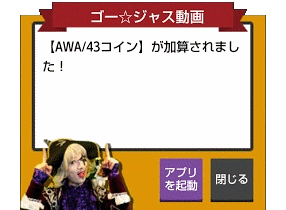 ゴー☆ジャス動画

【AWA/43コイン】が加算されました！

アプリを起動

閉じる